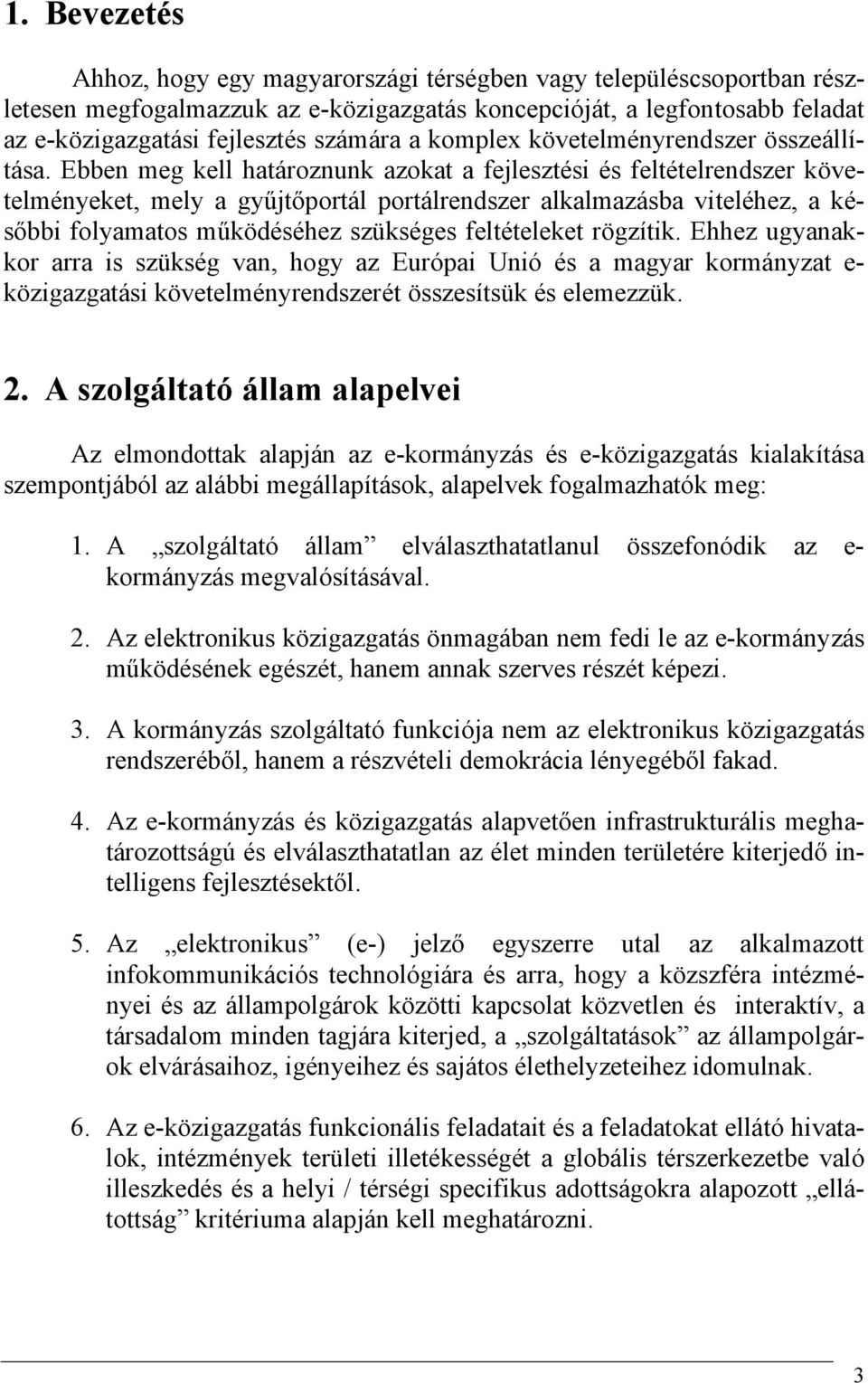 1. Bevezetés

Ahhoz, hogy egy magyarországi térségben vagy településcsoportban részletesen megfogalmazzuk az e-közigazgatás koncepcióját, a legfontosabb feladat az e-közigazgatási fejlesztés számára a komplex követelményrendszer összeállítása. Ebben meg kell határoznunk azokat a fejlesztési és feltételrendszer követelményeket, mely a gyűjtőportál portálrendszer alkalmazásba viteléhez, a későbbi folyamatos működéséhez szükséges feltételeket rögzítik. Ehhez ugyanakkor arra is szükség van, hogy az Európai Unió és a magyar kormányzat e-közigazgatási követelményrendszerét összesítsük és elemezzük.

2. A szolgáltató állam alapelvei

Az elmondottak alapján az e-kormányzás és e-közigazgatás kialakítása szempontjából az alábbi megállapítások, alapelvek fogalmazhatók meg:

1. A „szolgáltató állam” elválaszthatatlanul összefonódik az e-kormányzás megvalósításával.

2. Az elektronikus közigazgatás önmagában nem fedi le az e-kormányzás működésének egészét, hanem annak szerves részét képezi.

3. A kormányzás szolgáltató funkciója nem az elektronikus közigazgatás rendszeréből, hanem a részvételi demokrácia lényegéből fakad.

4. Az e-kormányzás és közigazgatás alapvetően infrastrukturális meghatározottságú és elválaszthatatlan az élet minden területére kiterjedő intelligens fejlesztésektől.

5. Az „elektronikus” (e-) jelző egyszerre utal az alkalmazott infokommunikációs technológiára és arra, hogy a közszféra intézményei és az állampolgárok közötti kapcsolat közvetlen és interaktív, a társadalom minden tagjára kiterjed, a „szolgáltatások” az állampolgárok elvárásaihoz, igényeihez és sajátos élethelyzeteihez idomulnak.

6. Az e-közigazgatás funkcionális feladatait és a feladatokat ellátó hivatalok, intézmények területi illetékességét a globális térszerkezetbe való illeszkedés és a helyi / térségi specifikus adottságokra alapozott „ellátottság” kritériuma alapján kell meghatározni.

3